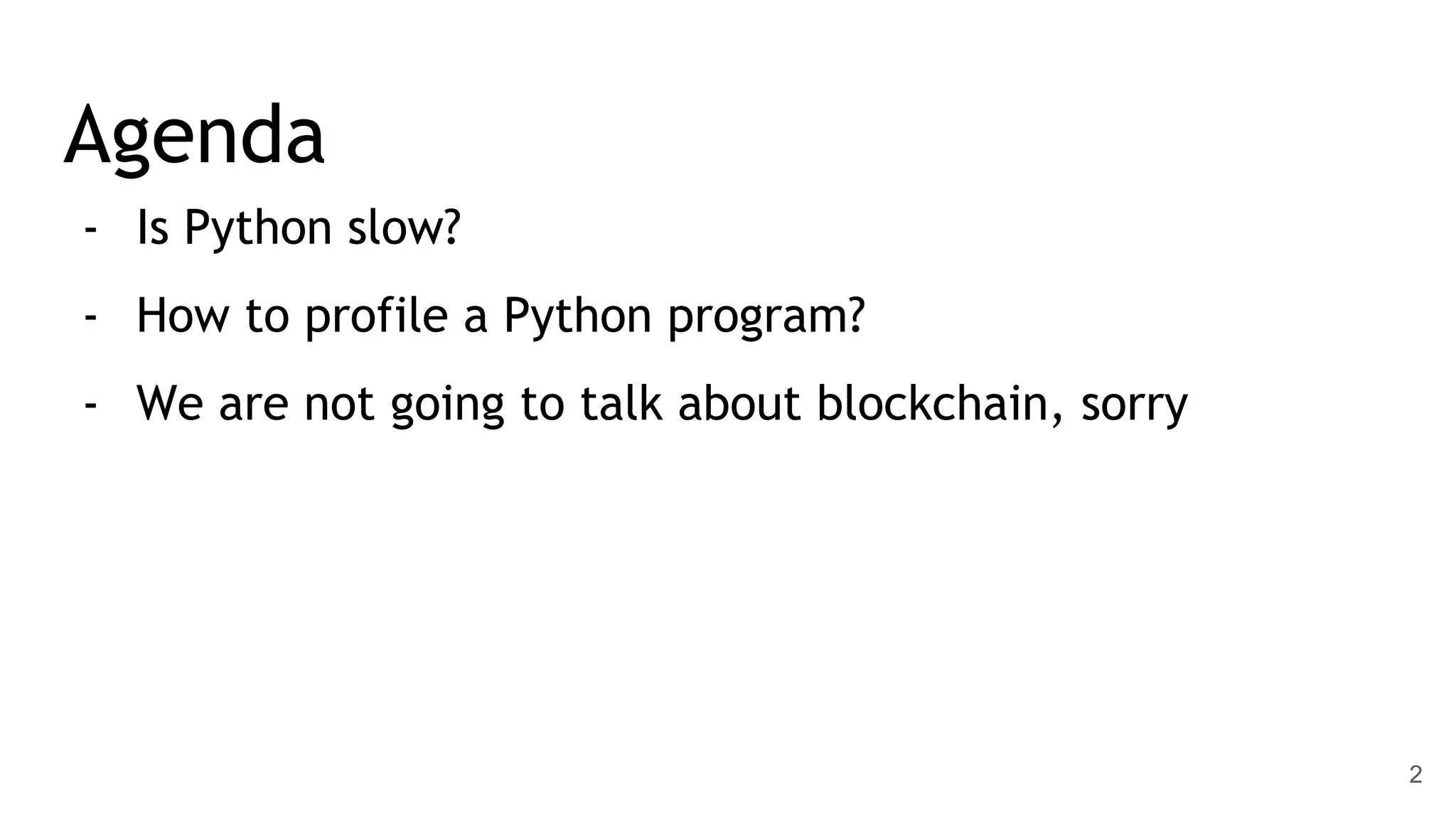 Agenda

- Is Python slow?
- How to profile a Python program?
- We are not going to talk about blockchain, sorry

2